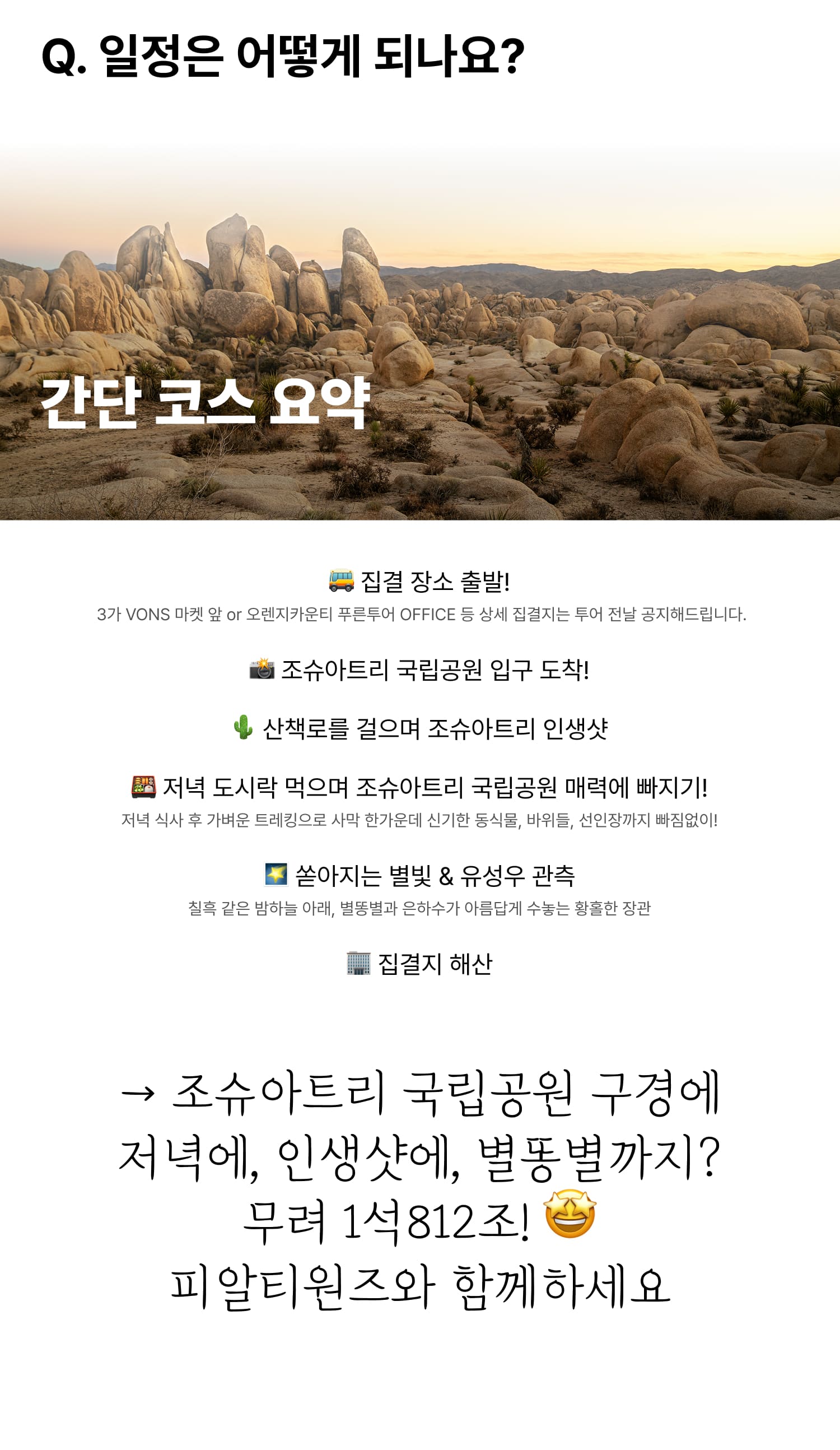 Q. 일정은 어떻게 되나요?

간단 코스 요약

🚌 집결 장소 출발!
3가 VONS 마켓 앞 or 오렌지카운티 푸른투어 OFFICE 등 상세 집결지는 투어 전날 공지해드립니다.

📸 조슈아트리 국립공원 입구 도착!

🌵 산책로를 걸으며 조슈아트리 인생샷

🍱 저녁 도시락 먹으며 조슈아트리 국립공원 매력에 빠지기!
저녁 식사 후 가벼운 트레킹으로 사막 한가운데 신기한 동식물, 바위들, 선인장까지 빠짐없이!

🌠 쏟아지는 별빛 & 유성우 관측
칠흑 같은 밤하늘 아래, 별똥별과 은하수가 아름답게 수놓는 황홀한 장관

🏢 집결지 해산

→ 조슈아트리 국립공원 구경에
저녁에, 인생샷에, 별똥별까지?
무려 1석812조! 🤩
피알티원즈와 함께하세요